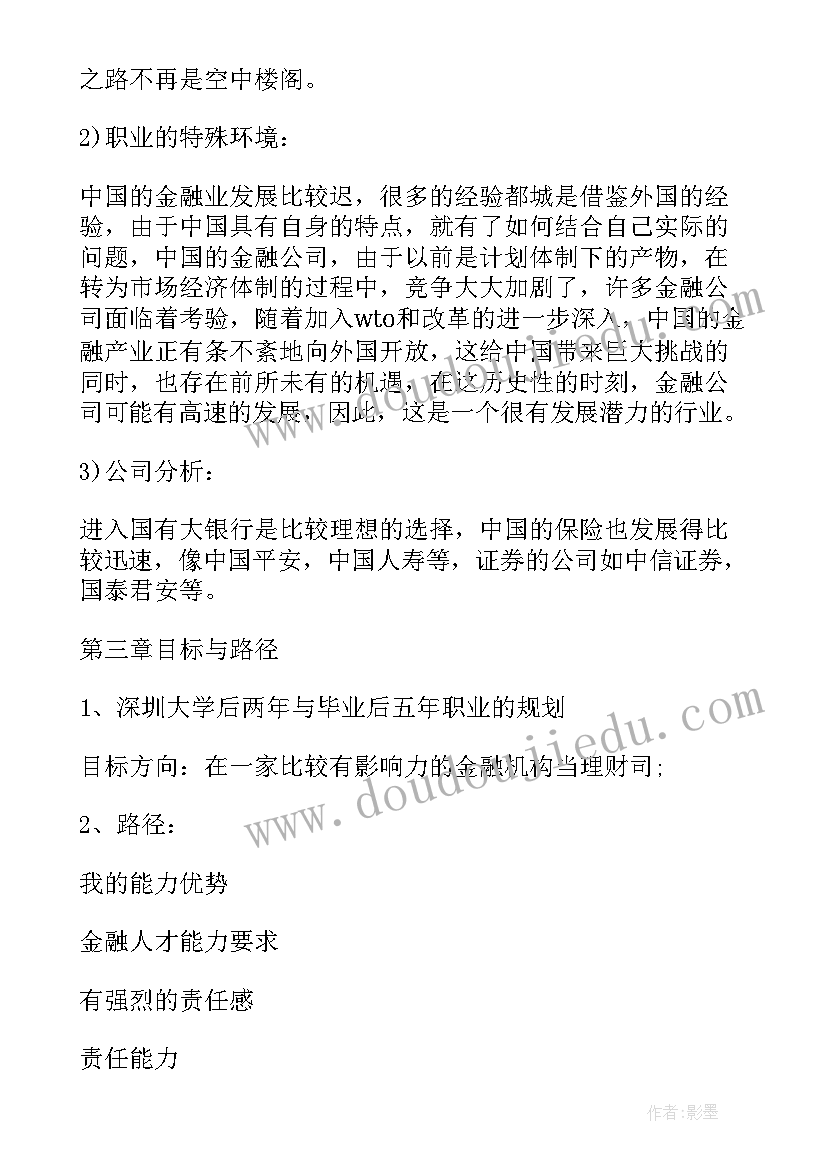 之路不再是空中楼阁。

2)职业的特殊环境：

中国的金融业发展比较迟，很多的经验都城是借鉴外国的经验，由于中国具有自身的特点，就有了如何结合自己实际的问题，中国的金融公司，由于以前是计划体制下的产物，在转为市场经济体制的过程中，竞争大大加剧了，许多金融公司面临着考验，随着加入wto和改革的进一步深入，中国的金融产业正有条不紊地向外国开放，这给中国带来巨大挑战的同时，也存在前所未有的机遇，在这历史性的时刻，金融公司可能有高速的发展，因此，这是一个很有发展潜力的行业。

3)公司分析：

进入国有大银行是比较理想的选择，中国的保险也发展得比较迅速，像中国平安，中国人寿等，证券的公司如中信证券，国泰君安等。

第三章目标与路径

1、深圳大学后两年与毕业后五年职业的规划

目标方向：在一家比较有影响力的金融机构当理财司；

2、路径：

我的能力优势

金融人才能力要求

有强烈的责任感

责任能力

www.doudoujiedu.com

作者:影墨